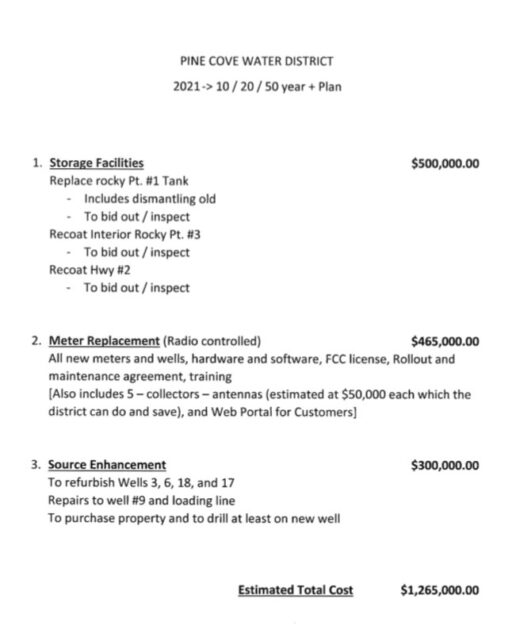 PINE COVE WATER DISTRICT

2021 -> 10 / 20 / 50 year + Plan

1. Storage Facilities $500,000.00

Replace rocky Pt. #1 Tank
- Includes dismantling old
- To bid out / inspect

Recoat Interior Rocky Pt. #3
- To bid out / inspect

Recoat Hwy #2
- To bid out / inspect

2. Meter Replacement (Radio controlled) $465,000.00

All new meters and wells, hardware and software, FCC license, Rollout and maintenance agreement, training
[Also includes 5 – collectors – antennas (estimated at $50,000 each which the district can do and save), and Web Portal for Customers]

3. Source Enhancement $300,000.00

To refurbish Wells 3, 6, 18, and 17
Repairs to well #9 and loading line
To purchase property and to drill at least on new well

Estimated Total Cost $1,265,000.00